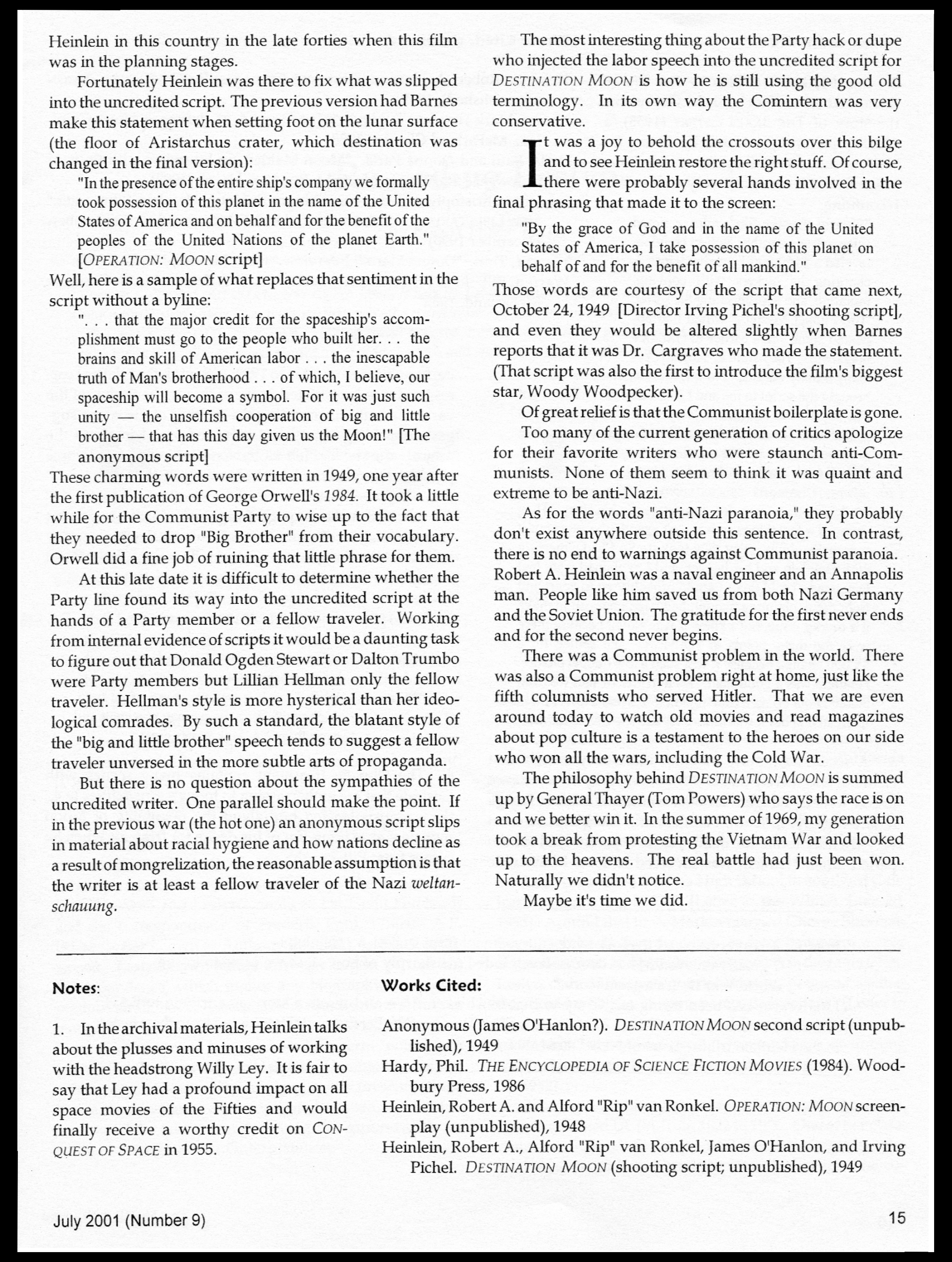 Heinlein in this country in the late forties when this film was in the planning stages.

Fortunately Heinlein was there to fix what was slipped into the uncredited script. The previous version had Barnes make this statement when setting foot on the lunar surface (the floor of Aristarchus crater, which destination was changed in the final version):

"In the presence of the entire ship's company we formally took possession of this planet in the name of the United States of America and on behalf and for the benefit of the peoples of the United Nations of the planet Earth." [OPERATION: MOON script]

Well, here is a sample of what replaces that sentiment in the script without a byline:

". . . that the major credit for the spaceship's accomplishment must go to the people who built her. . . the brains and skill of American labor . . . the inescapable truth of Man's brotherhood . . . of which, I believe, our spaceship will become a symbol. For it was just such unity — the unselfish cooperation of big and little brother — that has this day given us the Moon!" [The anonymous script]

These charming words were written in 1949, one year after the first publication of George Orwell's 1984. It took a little while for the Communist Party to wise up to the fact that they needed to drop "Big Brother" from their vocabulary. Orwell did a fine job of ruining that little phrase for them.

At this late date it is difficult to determine whether the Party line found its way into the uncredited script at the hands of a Party member or a fellow traveler. Working from internal evidence of scripts it would be a daunting task to figure out that Donald Ogden Stewart or Dalton Trumbo were Party members but Lillian Hellman only the fellow traveler. Hellman's style is more hysterical than her ideological comrades. By such a standard, the blatant style of the "big and little brother" speech tends to suggest a fellow traveler unversed in the more subtle arts of propaganda.

But there is no question about the sympathies of the uncredited writer. One parallel should make the point. If in the previous war (the hot one) an anonymous script slips in material about racial hygiene and how nations decline as a result of mongrelization, the reasonable assumption is that the writer is at least a fellow traveler of the Nazi weltanschauung.

The most interesting thing about the Party hack or dupe who injected the labor speech into the uncredited script for DESTINATION MOON is how he is still using the good old terminology. In its own way the Comintern was very conservative.

It was a joy to behold the crossouts over this bilge and to see Heinlein restore the right stuff. Of course, there were probably several hands involved in the final phrasing that made it to the screen:

"By the grace of God and in the name of the United States of America, I take possession of this planet on behalf of and for the benefit of all mankind."

Those words are courtesy of the script that came next, October 24, 1949 [Director Irving Pichel's shooting script], and even they would be altered slightly when Barnes reports that it was Dr. Cargraves who made the statement. (That script was also the first to introduce the film's biggest star, Woody Woodpecker).

Of great relief is that the Communist boilerplate is gone.

Too many of the current generation of critics apologize for their favorite writers who were staunch anti-Communists. None of them seem to think it was quaint and extreme to be anti-Nazi.

As for the words "anti-Nazi paranoia," they probably don't exist anywhere outside this sentence. In contrast, there is no end to warnings against Communist paranoia. Robert A. Heinlein was a naval engineer and an Annapolis man. People like him saved us from both Nazi Germany and the Soviet Union. The gratitude for the first never ends and for the second never begins.

There was a Communist problem in the world. There was also a Communist problem right at home, just like the fifth columnists who served Hitler. That we are even around today to watch old movies and read magazines about pop culture is a testament to the heroes on our side who won all the wars, including the Cold War.

The philosophy behind DESTINATION MOON is summed up by General Thayer (Tom Powers) who says the race is on and we better win it. In the summer of 1969, my generation took a break from protesting the Vietnam War and looked up to the heavens. The real battle had just been won. Naturally we didn't notice.

Maybe it's time we did.

Notes:

1. In the archival materials, Heinlein talks about the plusses and minuses of working with the headstrong Willy Ley. It is fair to say that Ley had a profound impact on all space movies of the Fifties and would finally receive a worthy credit on CONQUEST OF SPACE in 1955.

Works Cited:

Anonymous (James O'Hanlon?). DESTINATION MOON second script (unpublished), 1949

Hardy, Phil. THE ENCYCLOPEDIA OF SCIENCE FICTION MOVIES (1984). Woodbury Press, 1986

Heinlein, Robert A. and Alford "Rip" van Ronkel. OPERATION: MOON screenplay (unpublished), 1948

Heinlein, Robert A., Alford "Rip" van Ronkel, James O'Hanlon, and Irving Pichel. DESTINATION MOON (shooting script; unpublished), 1949

July 2001 (Number 9)

15